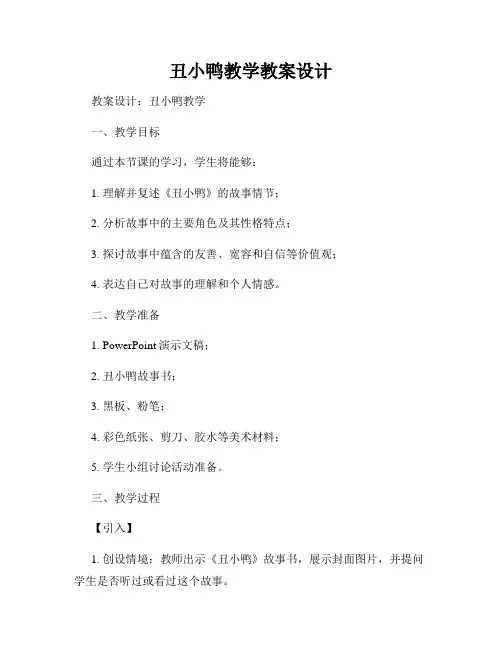 丑小鸭教学教案设计

教案设计：丑小鸭教学

一、教学目标

通过本节课的学习，学生将能够：

1. 理解并复述《丑小鸭》的故事情节；

2. 分析故事中的主要角色及其性格特点；

3. 探讨故事中蕴含的友善、宽容和自信等价值观；

4. 表达自己对故事的理解和个人情感。

二、教学准备

1. PowerPoint 演示文稿；

2. 丑小鸭故事书；

3. 黑板、粉笔；

4. 彩色纸张、剪刀、胶水等美术材料；

5. 学生小组讨论活动准备。

三、教学过程

【引入】

1. 创设情境：教师出示《丑小鸭》故事书，展示封面图片，并提问学生是否听过或看过这个故事。